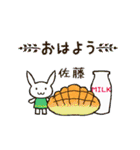 おはよう

佐藤

MILK